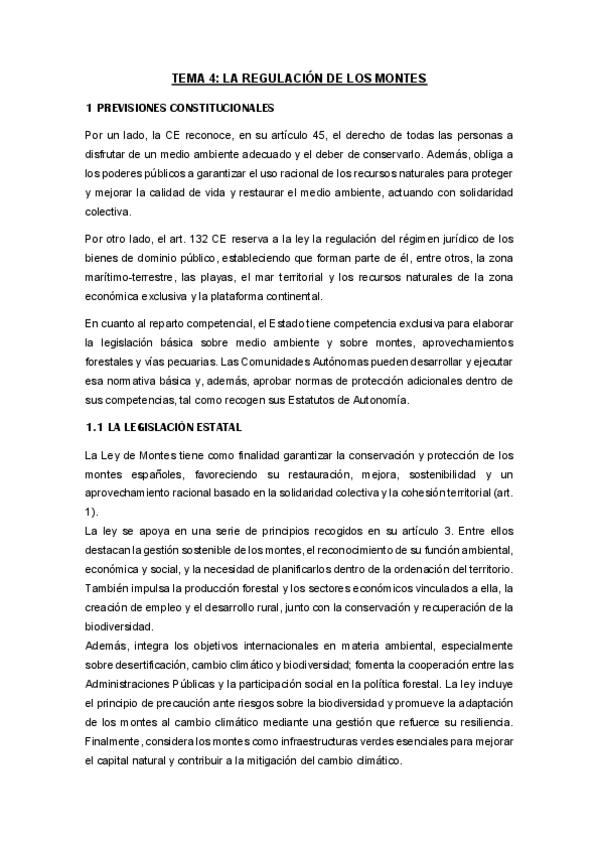 TEMA 4: LA REGULACIÓN DE LOS MONTES

1 PREVISIONES CONSTITUCIONALES

Por un lado, la CE reconoce, en su artículo 45, el derecho de todas las personas a disfrutar de un medio ambiente adecuado y el deber de conservarlo. Además, obliga a los poderes públicos a garantizar el uso racional de los recursos naturales para proteger y mejorar la calidad de vida y restaurar el medio ambiente, actuando con solidaridad colectiva.

Por otro lado, el art. 132 CE reserva a la ley la regulación del régimen jurídico de los bienes de dominio público, estableciendo que forman parte de él, entre otros, la zona marítimo-terrestre, las playas, el mar territorial y los recursos naturales de la zona económica exclusiva y la plataforma continental.

En cuanto al reparto competencial, el Estado tiene competencia exclusiva para elaborar la legislación básica sobre medio ambiente y sobre montes, aprovechamientos forestales y vías pecuarias. Las Comunidades Autónomas pueden desarrollar y ejecutar esa normativa básica y, además, aprobar normas de protección adicionales dentro de sus competencias, tal como recogen sus Estatutos de Autonomía.

1.1 LA LEGISLACIÓN ESTATAL

La Ley de Montes tiene como finalidad garantizar la conservación y protección de los montes españoles, favoreciendo su restauración, mejora, sostenibilidad y un aprovechamiento racional basado en la solidaridad colectiva y la cohesión territorial (art. 1).
La ley se apoya en una serie de principios recogidos en su artículo 3. Entre ellos destacan la gestión sostenible de los montes, el reconocimiento de su función ambiental, económica y social, y la necesidad de planificarlos dentro de la ordenación del territorio. También impulsa la producción forestal y los sectores económicos vinculados a ella, la creación de empleo y el desarrollo rural, junto con la conservación y recuperación de la biodiversidad.
Además, integra los objetivos internacionales en materia ambiental, especialmente sobre desertificación, cambio climático y biodiversidad; fomenta la cooperación entre las Administraciones Públicas y la participación social en la política forestal. La ley incluye el principio de precaución ante riesgos sobre la biodiversidad y promueve la adaptación de los montes al cambio climático mediante una gestión que refuerce su resiliencia. Finalmente, considera los montes como infraestructuras verdes esenciales para mejorar el capital natural y contribuir a la mitigación del cambio climático.